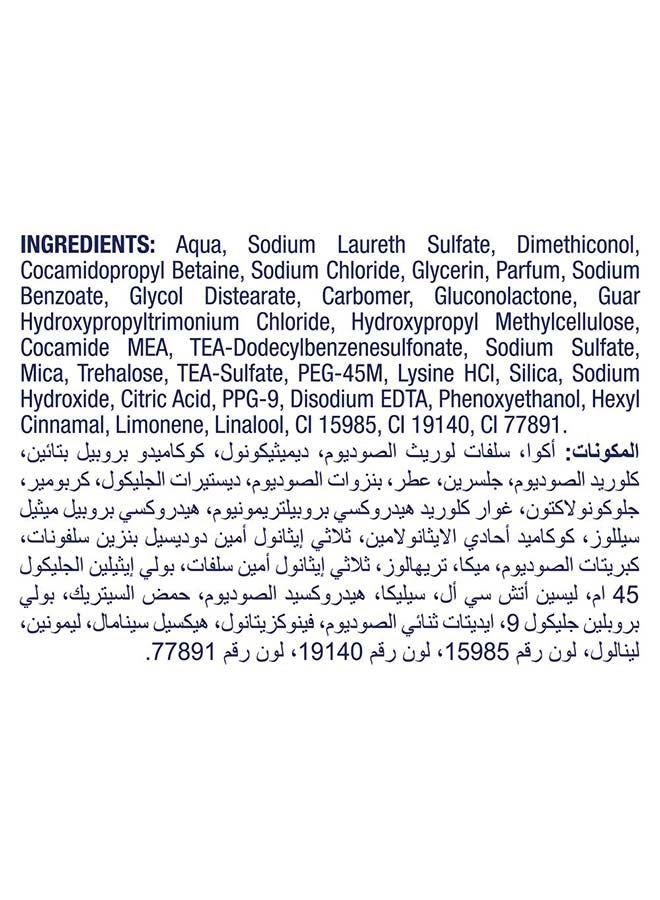 INGREDIENTS: Aqua, Sodium Laureth Sulfate, Dimethiconol, Cocamidopropyl Betaine, Sodium Chloride, Glycerin, Parfum, Sodium Benzoate, Glycol Distearate, Carbomer, Gluconolactone, Guar Hydroxypropyltrimonium Chloride, Hydroxypropyl Methylcellulose, Cocamide MEA, TEA-Dodecylbenzenesulfonate, Sodium Sulfate, Mica, Trehalose, TEA-Sulfate, PEG-45M, Lysine HCl, Silica, Sodium Hydroxide, Citric Acid, PPG-9, Disodium EDTA, Phenoxyethanol, Hexyl Cinnamal, Limonene, Linalool, CI 15985, CI 19140, CI 77891.

المكونات: أكوا، سلفات لوريث الصوديوم، ديميثيكونول، كوكاميدو بروبيل بتائين، كلوريد الصوديوم، جلسرين، عطر، بنزوات الصوديوم، ديستيرات الجليكول، كربومير، جلوكونولاكتون، غوار كلوريد هيدروكسي بروبيلتريمونيوم، هيدروكسي بروبيل ميثيل سيللوز، كوكاميد أحادي الايثانولامين، ثلاثي إيثانول أمين دوديسيل بنزين سلفونات، كبريتات الصوديوم، ميكا، تريهالوز، ثلاثي إيثانول أمين سلفات، بولي إيثيلين الجليكول 45 ام، ليسين أتش سي أل، سيليكا، هيدروكسيد الصوديوم، حمض السيتريك، بولي بروبلين جليكول 9، ايديتات ثنائي الصوديوم، فينوكزيتانول، هيكسيل سينامال، ليمونين، لينالول، لون رقم 15985، لون رقم 19140، لون رقم 77891.